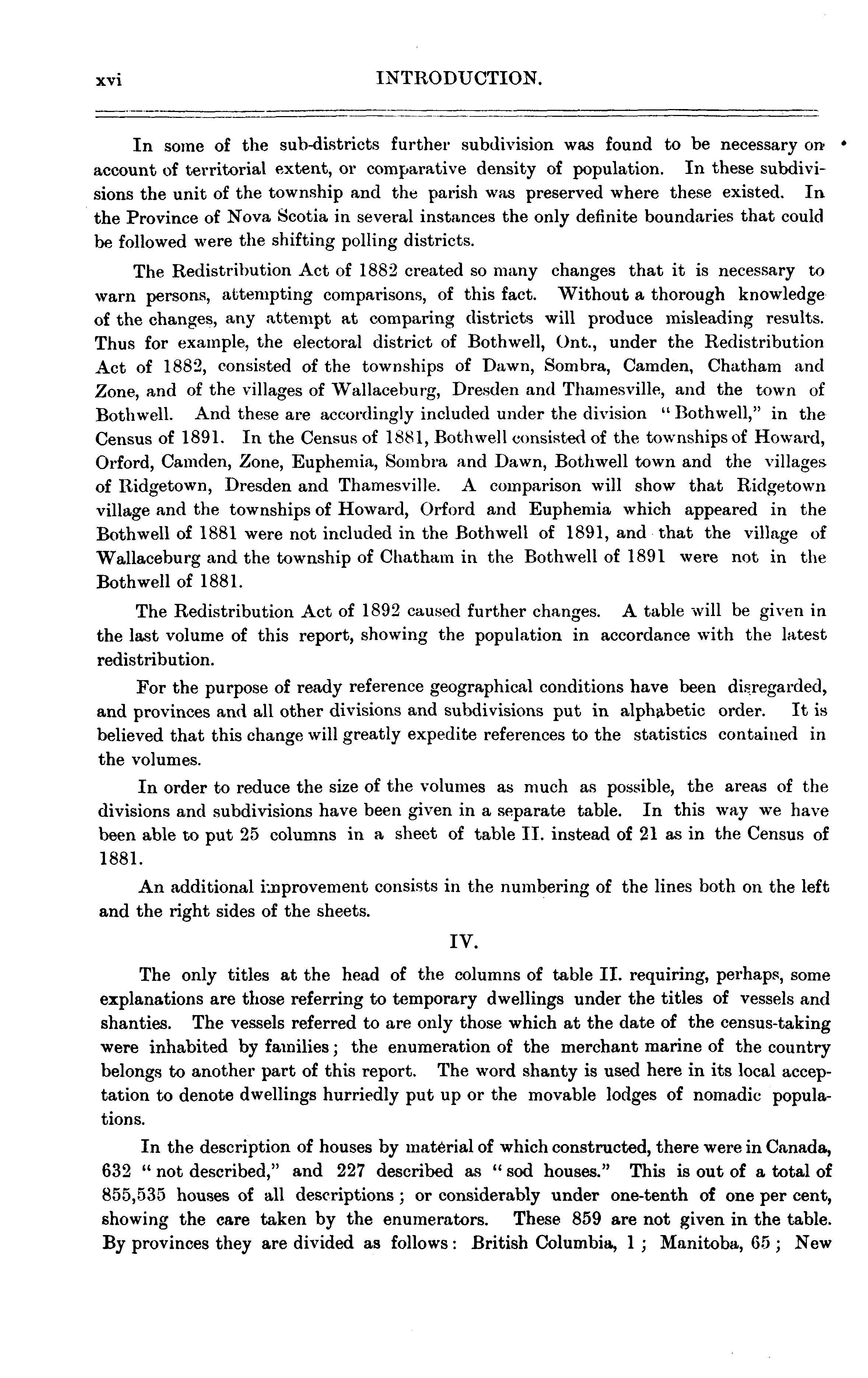 xvi INTRODUCTION.

In some of the sub-districts further subdivision was found to be necessary on account of territorial extent, or comparative density of population. In these subdivisions the unit of the township and the parish was preserved where these existed. In the Province of Nova Scotia in several instances the only definite boundaries that could be followed were the shifting polling districts.

The Redistribution Act of 1882 created so many changes that it is necessary to warn persons, attempting comparisons, of this fact. Without a thorough knowledge of the changes, any attempt at comparing districts will produce misleading results. Thus for example, the electoral district of Bothwell, Ont., under the Redistribution Act of 1882, consisted of the townships of Dawn, Sombra, Camden, Chatham and Zone, and of the villages of Wallaceburg, Dresden and Thamesville, and the town of Bothwell. And these are accordingly included under the division "Bothwell," in the Census of 1891. In the Census of 1881, Bothwell consisted of the townships of Howard, Orford, Camden, Zone, Euphemia, Sombra and Dawn, Bothwell town and the villages of Ridgetown, Dresden and Thamesville. A comparison will show that Ridgetown village and the townships of Howard, Orford and Euphemia which appeared in the Bothwell of 1881 were not included in the Bothwell of 1891, and that the village of Wallaceburg and the township of Chatham in the Bothwell of 1891 were not in the Bothwell of 1881.

The Redistribution Act of 1892 caused further changes. A table will be given in the last volume of this report, showing the population in accordance with the latest redistribution.

For the purpose of ready reference geographical conditions have been disregarded, and provinces and all other divisions and subdivisions put in alphabetic order. It is believed that this change will greatly expedite references to the statistics contained in the volumes.

In order to reduce the size of the volumes as much as possible, the areas of the divisions and subdivisions have been given in a separate table. In this way we have been able to put 25 columns in a sheet of table II. instead of 21 as in the Census of 1881.

An additional improvement consists in the numbering of the lines both on the left and the right sides of the sheets.

IV.

The only titles at the head of the columns of table II. requiring, perhaps, some explanations are those referring to temporary dwellings under the titles of vessels and shanties. The vessels referred to are only those which at the date of the census-taking were inhabited by families; the enumeration of the merchant marine of the country belongs to another part of this report. The word shanty is used here in its local acceptation to denote dwellings hurriedly put up or the movable lodges of nomadic populations.

In the description of houses by matérial of which constructed, there were in Canada, 632 "not described," and 227 described as "sod houses." This is out of a total of 855,535 houses of all descriptions; or considerably under one-tenth of one per cent, showing the care taken by the enumerators. These 859 are not given in the table. By provinces they are divided as follows: British Columbia, 1; Manitoba, 65; New